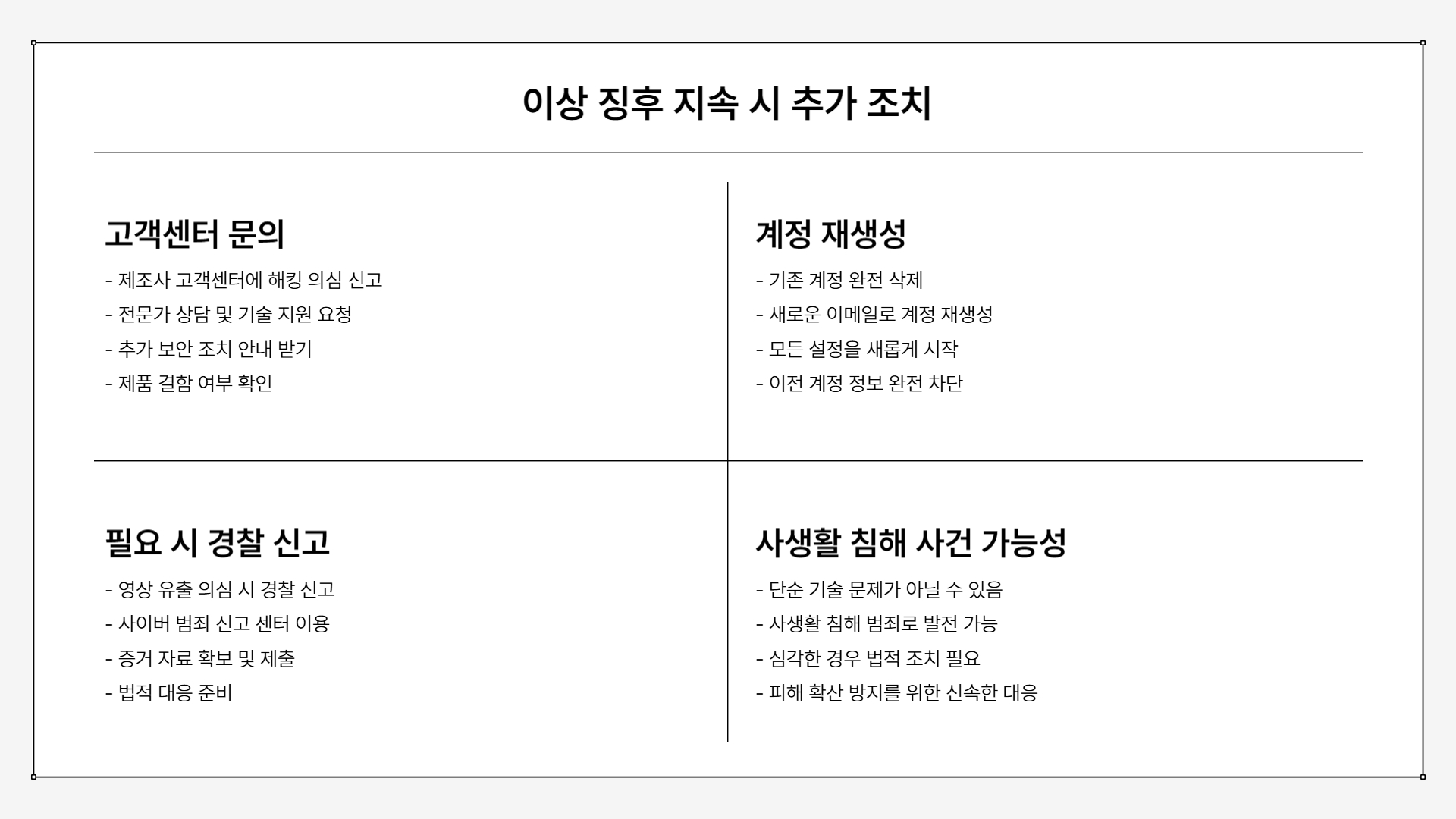 이상 징후 지속 시 추가 조치

고객센터 문의

- 제조사 고객센터에 해킹 의심 신고
- 전문가 상담 및 기술 지원 요청
- 추가 보안 조치 안내 받기
- 제품 결함 여부 확인

계정 재생성

- 기존 계정 완전 삭제
- 새로운 이메일로 계정 재생성
- 모든 설정을 새롭게 시작
- 이전 계정 정보 완전 차단

필요 시 경찰 신고

- 영상 유출 의심 시 경찰 신고
- 사이버 범죄 신고 센터 이용
- 증거 자료 확보 및 제출
- 법적 대응 준비

사생활 침해 사건 가능성

- 단순 기술 문제가 아닐 수 있음
- 사생활 침해 범죄로 발전 가능
- 심각한 경우 법적 조치 필요
- 피해 확산 방지를 위한 신속한 대응